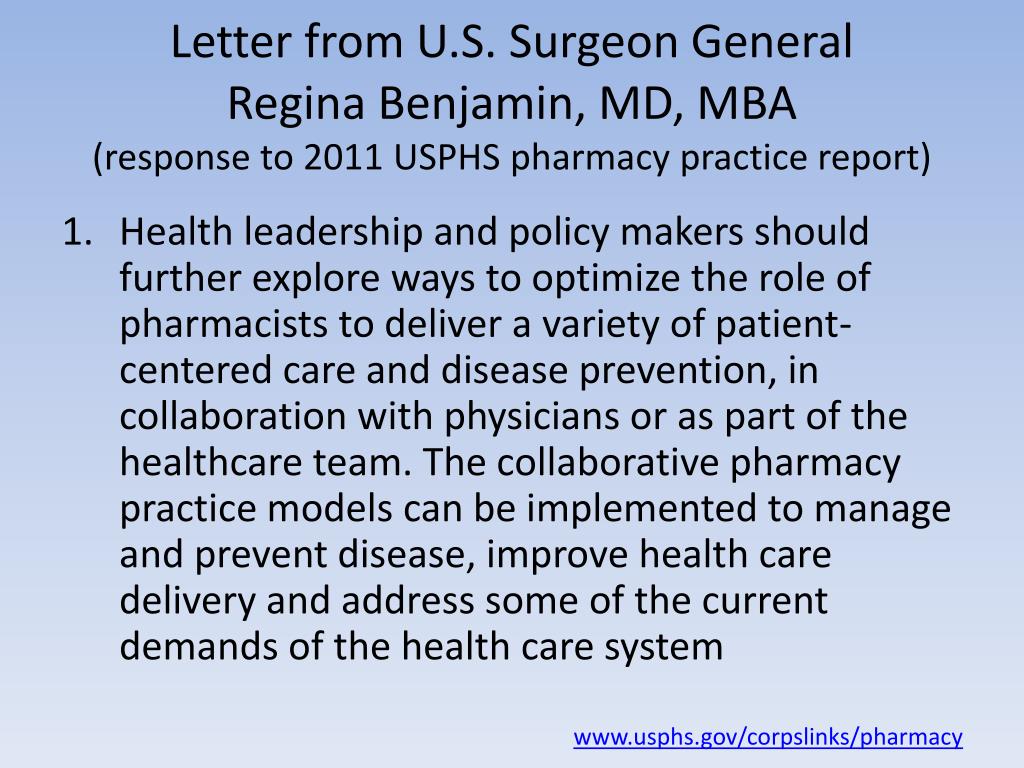 Letter from U.S. Surgeon General
Regina Benjamin, MD, MBA
(response to 2011 USPHS pharmacy practice report)

1. Health leadership and policy makers should further explore ways to optimize the role of pharmacists to deliver a variety of patient-centered care and disease prevention, in collaboration with physicians or as part of the healthcare team. The collaborative pharmacy practice models can be implemented to manage and prevent disease, improve health care delivery and address some of the current demands of the health care system

www.usphs.gov/corpslinks/pharmacy